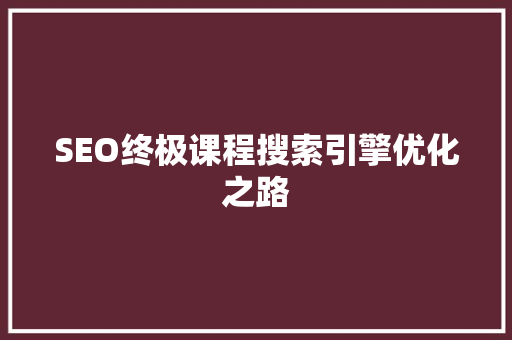 SEO终极课程搜索引擎优化之路